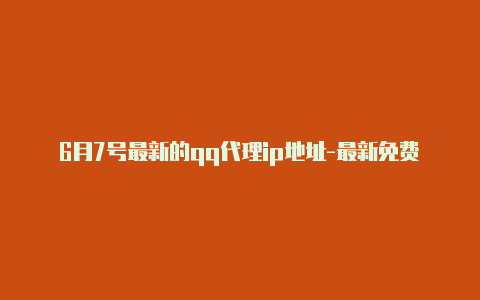 6月7号最新的qq代理ip地址-最新免费